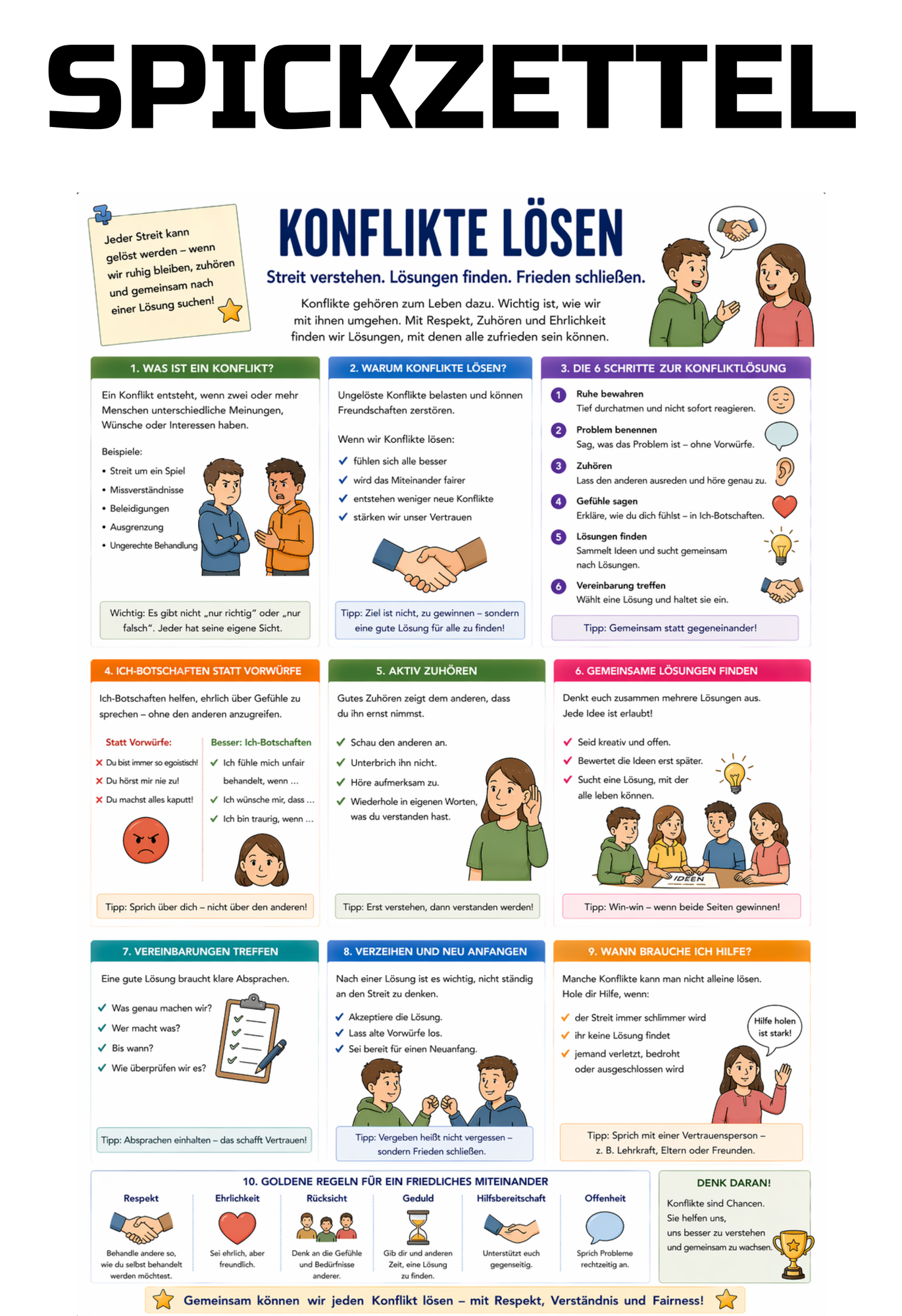 SPICKZETTEL

Jeder Streit kann gelöst werden – wenn wir ruhig bleiben, zuhören und gemeinsam nach einer Lösung suchen!

KONFLIKTE LÖSEN

Streit verstehen. Lösungen finden. Frieden schließen.

Konflikte gehören zum Leben dazu. Wichtig ist, wie wir mit ihnen umgehen. Mit Respekt, Zuhören und Ehrlichkeit finden wir Lösungen, mit denen alle zufrieden sein können.

1. WAS IST EIN KONFLIKT?

Ein Konflikt entsteht, wenn zwei oder mehr Menschen unterschiedliche Meinungen, Wünsche oder Interessen haben.

Beispiele:
• Streit um ein Spiel
• Missverständnisse
• Beleidigungen
• Ausgrenzung
• Ungerechte Behandlung

Wichtig: Es gibt nicht „nur richtig" oder „nur falsch". Jeder hat seine eigene Sicht.

2. WARUM KONFLIKTE LÖSEN?

Ungelöste Konflikte belasten und können Freundschaften zerstören.

Wenn wir Konflikte lösen:
✓ fühlen sich alle besser
✓ wird das Miteinander fairer
✓ entstehen weniger neue Konflikte
✓ stärken wir unser Vertrauen

Tipp: Ziel ist nicht, zu gewinnen – sondern eine gute Lösung für alle zu finden!

3. DIE 6 SCHRITTE ZUR KONFLIKTLÖSUNG

1 Ruhe bewahren
Tief durchatmen und nicht sofort reagieren.

2 Problem benennen
Sag, was das Problem ist – ohne Vorwürfe.

3 Zuhören
Lass den anderen ausreden und höre genau zu.

4 Gefühle sagen
Erkläre, wie du dich fühlst – in Ich-Botschaften.

5 Lösungen finden
Sammelt Ideen und sucht gemeinsam nach Lösungen.

6 Vereinbarung treffen
Wählt eine Lösung und haltet sie ein.

Tipp: Gemeinsam statt gegeneinander!

4. ICH-BOTSCHAFTEN STATT VORWÜRFE

Ich-Botschaften helfen, ehrlich über Gefühle zu sprechen – ohne den anderen anzugreifen.

Statt Vorwürfe:
✗ Du bist immer so egoistisch!
✗ Du hörst mir nie zu!
✗ Du machst alles kaputt!

Besser: Ich-Botschaften
✓ Ich fühle mich unfair behandelt, wenn ...
✓ Ich wünsche mir, dass ...
✓ Ich bin traurig, wenn ...

Tipp: Sprich über dich – nicht über den anderen!

5. AKTIV ZUHÖREN

Gutes Zuhören zeigt dem anderen, dass du ihn ernst nimmst.

✓ Schau den anderen an.
✓ Unterbrich ihn nicht.
✓ Höre aufmerksam zu.
✓ Wiederhole in eigenen Worten, was du verstanden hast.

Tipp: Erst verstehen, dann verstanden werden!

6. GEMEINSAME LÖSUNGEN FINDEN

Denkt euch zusammen mehrere Lösungen aus. Jede Idee ist erlaubt!

✓ Seid kreativ und offen.
✓ Bewertet die Ideen erst später.
✓ Sucht eine Lösung, mit der alle leben können.

IDEEN

Tipp: Win-win – wenn beide Seiten gewinnen!

7. VEREINBARUNGEN TREFFEN

Eine gute Lösung braucht klare Absprachen.

✓ Was genau machen wir?
✓ Wer macht was?
✓ Bis wann?
✓ Wie überprüfen wir es?

Tipp: Absprachen einhalten – das schafft Vertrauen!

8. VERZEIHEN UND NEU ANFANGEN

Nach einer Lösung ist es wichtig, nicht ständig an den Streit zu denken.

✓ Akzeptiere die Lösung.
✓ Lass alte Vorwürfe los.
✓ Sei bereit für einen Neuanfang.

Tipp: Vergeben heißt nicht vergessen – sondern Frieden schließen.

9. WANN BRAUCHE ICH HILFE?

Manche Konflikte kann man nicht alleine lösen. Hole dir Hilfe, wenn:

✓ der Streit immer schlimmer wird
✓ ihr keine Lösung findet
✓ jemand verletzt, bedroht oder ausgeschlossen wird

Hilfe holen ist stark!

Tipp: Sprich mit einer Vertrauensperson – z. B. Lehrkraft, Eltern oder Freunden.

10. GOLDENE REGELN FÜR EIN FRIEDLICHES MITEINANDER

Respekt
Behandle andere so, wie du selbst behandelt werden möchtest.

Ehrlichkeit
Sei ehrlich, aber freundlich.

Rücksicht
Denk an die Gefühle und Bedürfnisse anderer.

Geduld
Gib dir und anderen Zeit, eine Lösung zu finden.

Hilfsbereitschaft
Unterstützt euch gegenseitig.

Offenheit
Sprich Probleme rechtzeitig an.

DENK DARAN!

Konflikte sind Chancen. Sie helfen uns, uns besser zu verstehen und gemeinsam zu wachsen.

Gemeinsam können wir jeden Konflikt lösen – mit Respekt, Verständnis und Fairness!